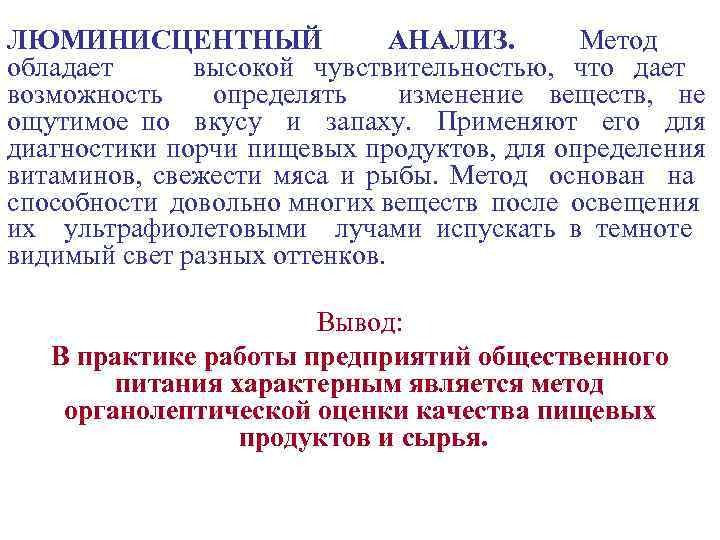 ЛЮМИНИСЦЕНТНЫЙ АНАЛИЗ. Метод обладает высокой чувствительностью, что дает возможность определять изменение веществ, не ощутимое по вкусу и запаху. Применяют его для диагностики порчи пищевых продуктов, для определения витаминов, свежести мяса и рыбы. Метод основан на способности довольно многих веществ после освещения их ультрафиолетовыми лучами испускать в темноте видимый свет разных оттенков.

Вывод:

В практике работы предприятий общественного питания характерным является метод органолептической оценки качества пищевых продуктов и сырья.